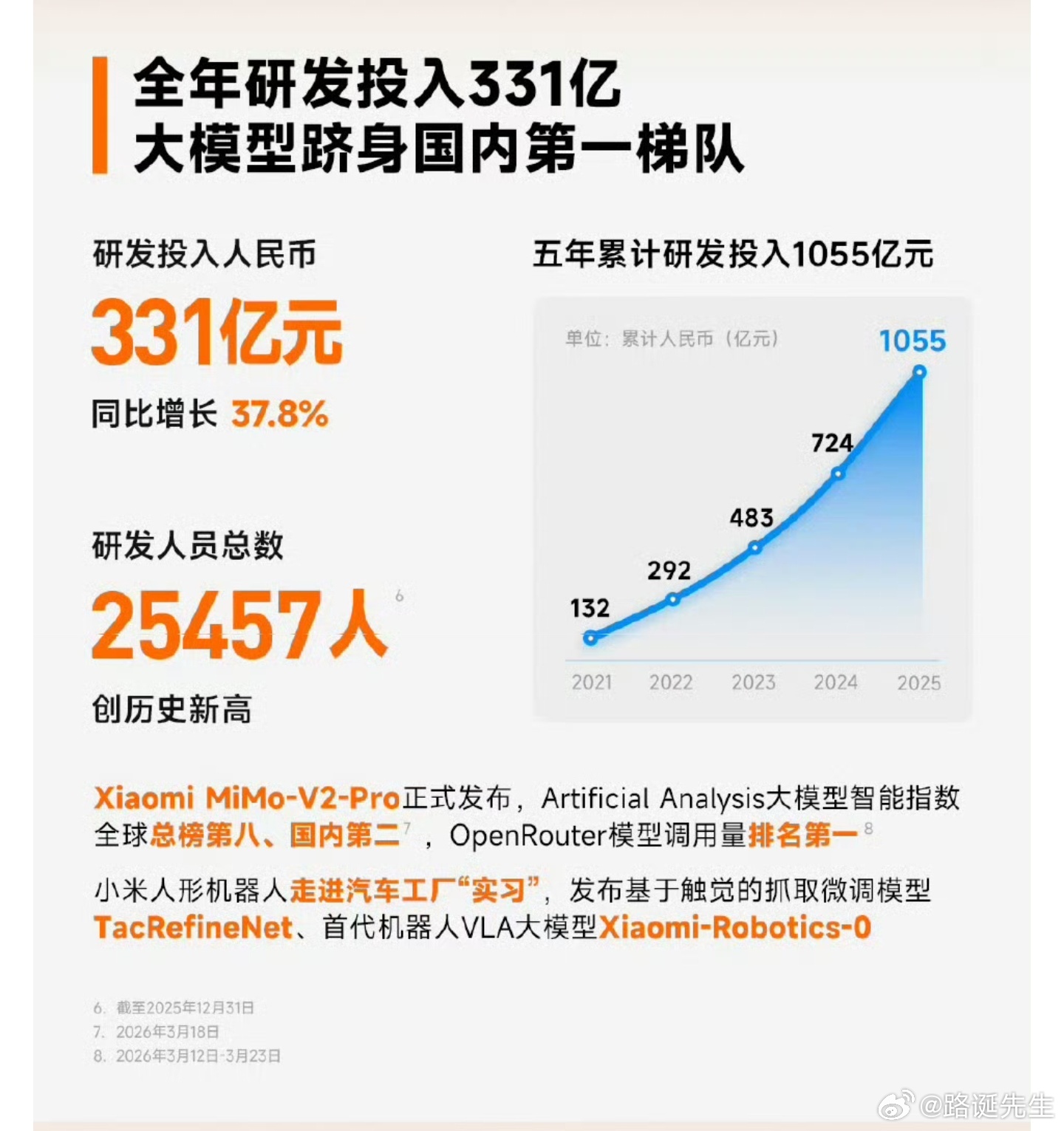 全年研发投入331亿
大模型跻身国内第一梯队

研发投入人民币

331亿元

同比增长 37.8%

研发人员总数

25457人$^{6}$

创历史新高

五年累计研发投入1055亿元

单位：累计人民币（亿元）

1055

724

483

292

132

2021 2022 2023 2024 2025

Xiaomi MiMo-V2-Pro正式发布，Artificial Analysis大模型智能指数全球总榜第八、国内第二$^{7}$，OpenRouter模型调用量排名第一$^{8}$

小米人形机器人走进汽车工厂“实习”，发布基于触觉的抓取微调模型TacRefineNet、首代机器人VLA大模型Xiaomi-Robotics-0

6. 截至2025年12月31日
7. 2026年3月18日
8. 2026年3月12日-3月23日

@路诞先生